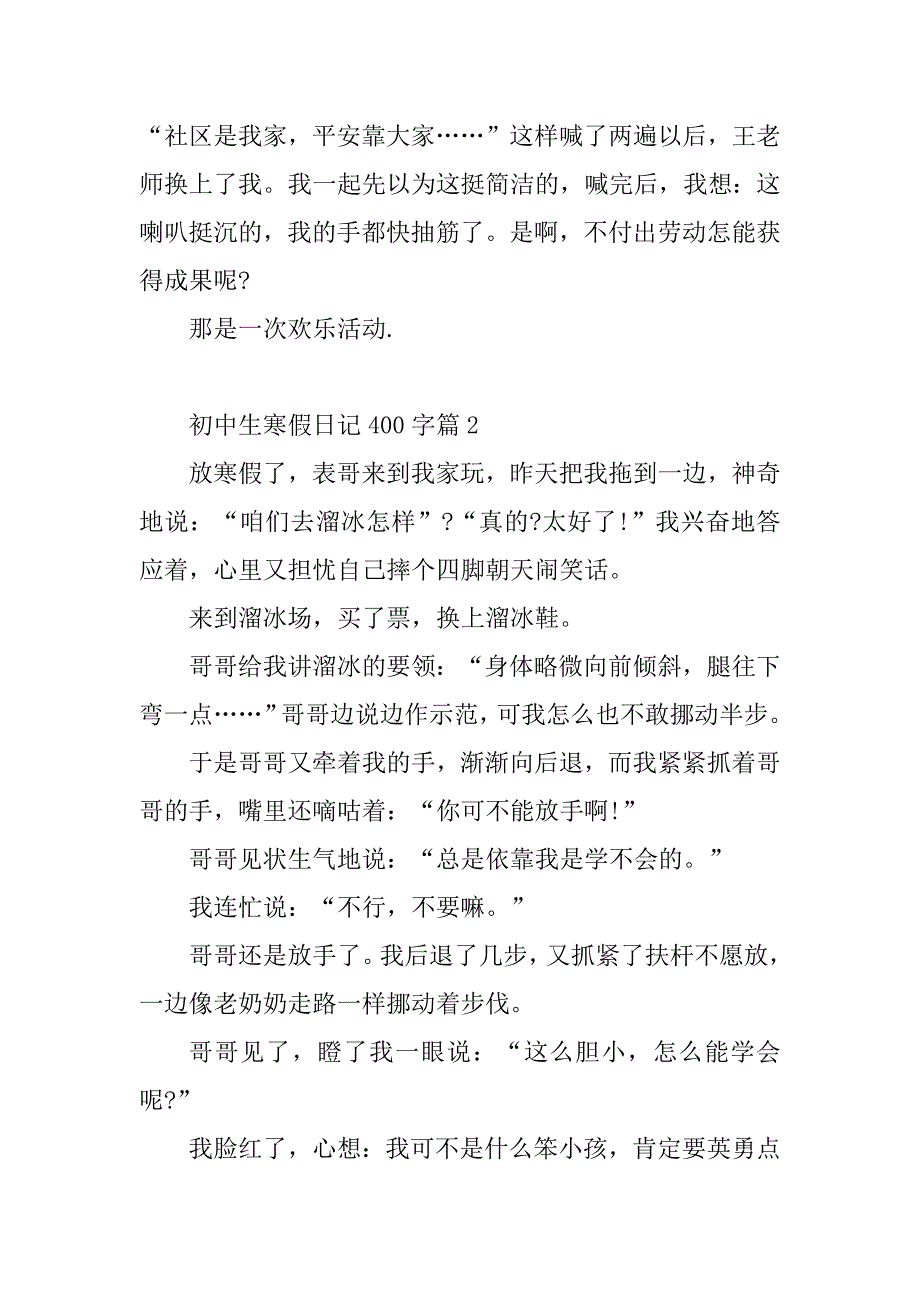 “社区是我家，平安靠大家……”这样喊了两遍以后，王老师换上了我。我一起先以为这挺简洁的，喊完后，我想：这喇叭挺沉的，我的手都快抽筋了。是啊，不付出劳动怎能获得成果呢?

那是一次欢乐活动.

初中生寒假日记 400 字篇 2

放寒假了，表哥来到我家玩，昨天把我拖到一边，神奇地说：“咱们去溜冰怎样”?“真的?太好了!”我兴奋地答应着，心里又担忧自己摔个四脚朝天闹笑话。

来到溜冰场，买了票，换上溜冰鞋。

哥哥给我讲溜冰的要领：“身体略微向前倾斜，腿往下弯一点……”哥哥边说边作示范，可我怎么也不敢挪动半步。

于是哥哥又牵着我的手，渐渐向后退，而我紧紧抓着哥哥的手，嘴里还嘀咕着：“你可不能放手啊!”

哥哥见状生气地说：“总是依靠我是学不会的。”

我连忙说：“不行，不要嘛。”

哥哥还是放手了。我后退了几步，又抓紧了扶杆不愿放，一边像老奶奶走路一样挪动着步伐。

哥哥见了，瞪了我一眼说：“这么胆小，怎么能学会呢?”

我脸红了，心想：我可不是什么笨小孩，肯定要英勇点